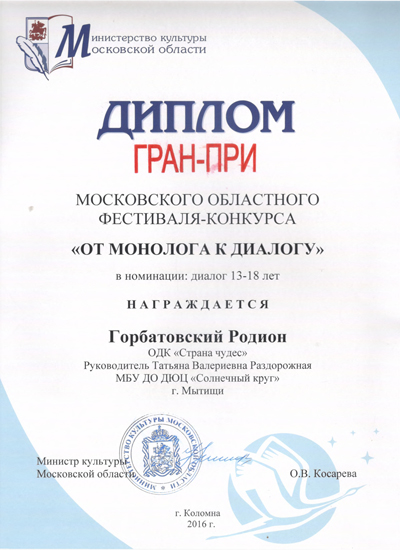 Министерство культуры
Московской области

ДИПЛОМ
ГРАН-ПРИ

МОСКОВСКОГО ОБЛАСТНОГО ФЕСТИВАЛЯ-КОНКУРСА
«ОТ МОНОЛОГА К ДИАЛОГУ»

в номинации: диалог 13-18 лет

НАГРАЖДАЕТСЯ

Горбатовский Родион
ОДК «Страна чудес»
Руководитель Татьяна Валериевна Раздорожная
МБУ ДО ДЮЦ «Солнечный круг»
г. Мытищи

МИНИСТЕРСТВО КУЛЬТУРЫ МОСКОВСКОЙ ОБЛАСТИ

Министр культуры
Московской области

О.В. Косарева

г. Коломна
2016 г.